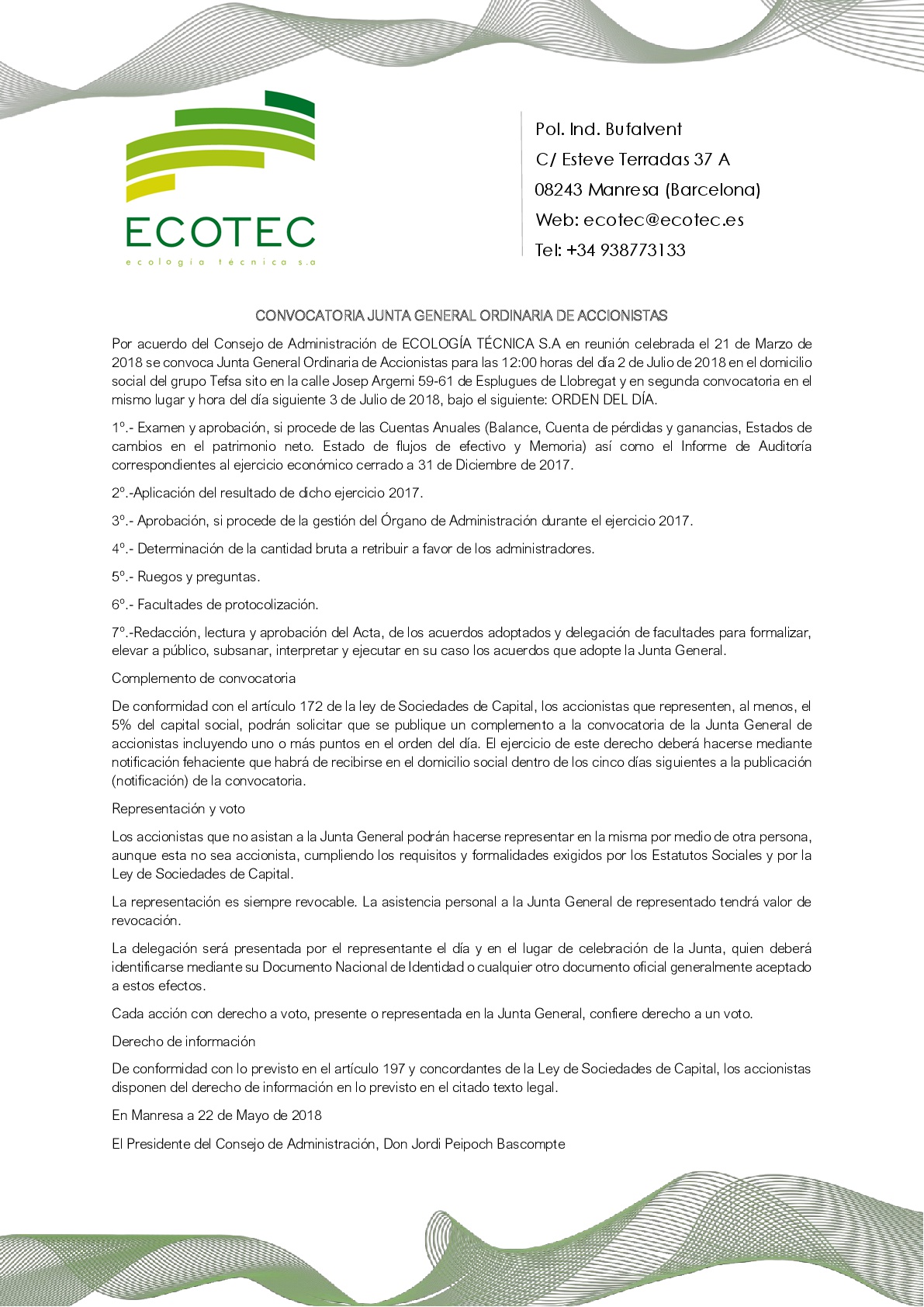 ECOTEC
ecología técnica s.a

Pol. Ind. Bufalvent
C/ Esteve Terradas 37 A
08243 Manresa (Barcelona)
Web: ecotec@ecotec.es
Tel: +34 938773133

CONVOCATORIA JUNTA GENERAL ORDINARIA DE ACCIONISTAS

Por acuerdo del Consejo de Administración de ECOLOGÍA TÉCNICA S.A en reunión celebrada el 21 de Marzo de 2018 se convoca Junta General Ordinaria de Accionistas para las 12:00 horas del día 2 de Julio de 2018 en el domicilio social del grupo Tefsa sito en la calle Josep Argemi 59-61 de Esplugues de Llobregat y en segunda convocatoria en el mismo lugar y hora del día siguiente 3 de Julio de 2018, bajo el siguiente: ORDEN DEL DÍA.

1º.- Examen y aprobación, si procede de las Cuentas Anuales (Balance, Cuenta de pérdidas y ganancias, Estados de cambios en el patrimonio neto. Estado de flujos de efectivo y Memoria) así como el Informe de Auditoría correspondientes al ejercicio económico cerrado a 31 de Diciembre de 2017.

2º.-Aplicación del resultado de dicho ejercicio 2017.

3º.- Aprobación, si procede de la gestión del Órgano de Administración durante el ejercicio 2017.

4º.- Determinación de la cantidad bruta a retribuir a favor de los administradores.

5º.- Ruegos y preguntas.

6º.- Facultades de protocolización.

7º.-Redacción, lectura y aprobación del Acta, de los acuerdos adoptados y delegación de facultades para formalizar, elevar a público, subsanar, interpretar y ejecutar en su caso los acuerdos que adopte la Junta General.

Complemento de convocatoria

De conformidad con el artículo 172 de la ley de Sociedades de Capital, los accionistas que representen, al menos, el 5% del capital social, podrán solicitar que se publique un complemento a la convocatoria de la Junta General de accionistas incluyendo uno o más puntos en el orden del día. El ejercicio de este derecho deberá hacerse mediante notificación fehaciente que habrá de recibirse en el domicilio social dentro de los cinco días siguientes a la publicación (notificación) de la convocatoria.

Representación y voto

Los accionistas que no asistan a la Junta General podrán hacerse representar en la misma por medio de otra persona, aunque esta no sea accionista, cumpliendo los requisitos y formalidades exigidos por los Estatutos Sociales y por la Ley de Sociedades de Capital.

La representación es siempre revocable. La asistencia personal a la Junta General de representado tendrá valor de revocación.

La delegación será presentada por el representante el día y en el lugar de celebración de la Junta, quien deberá identificarse mediante su Documento Nacional de Identidad o cualquier otro documento oficial generalmente aceptado a estos efectos.

Cada acción con derecho a voto, presente o representada en la Junta General, confiere derecho a un voto.

Derecho de información

De conformidad con lo previsto en el artículo 197 y concordantes de la Ley de Sociedades de Capital, los accionistas disponen del derecho de información en lo previsto en el citado texto legal.

En Manresa a 22 de Mayo de 2018

El Presidente del Consejo de Administración, Don Jordi Peipoch Bascompte